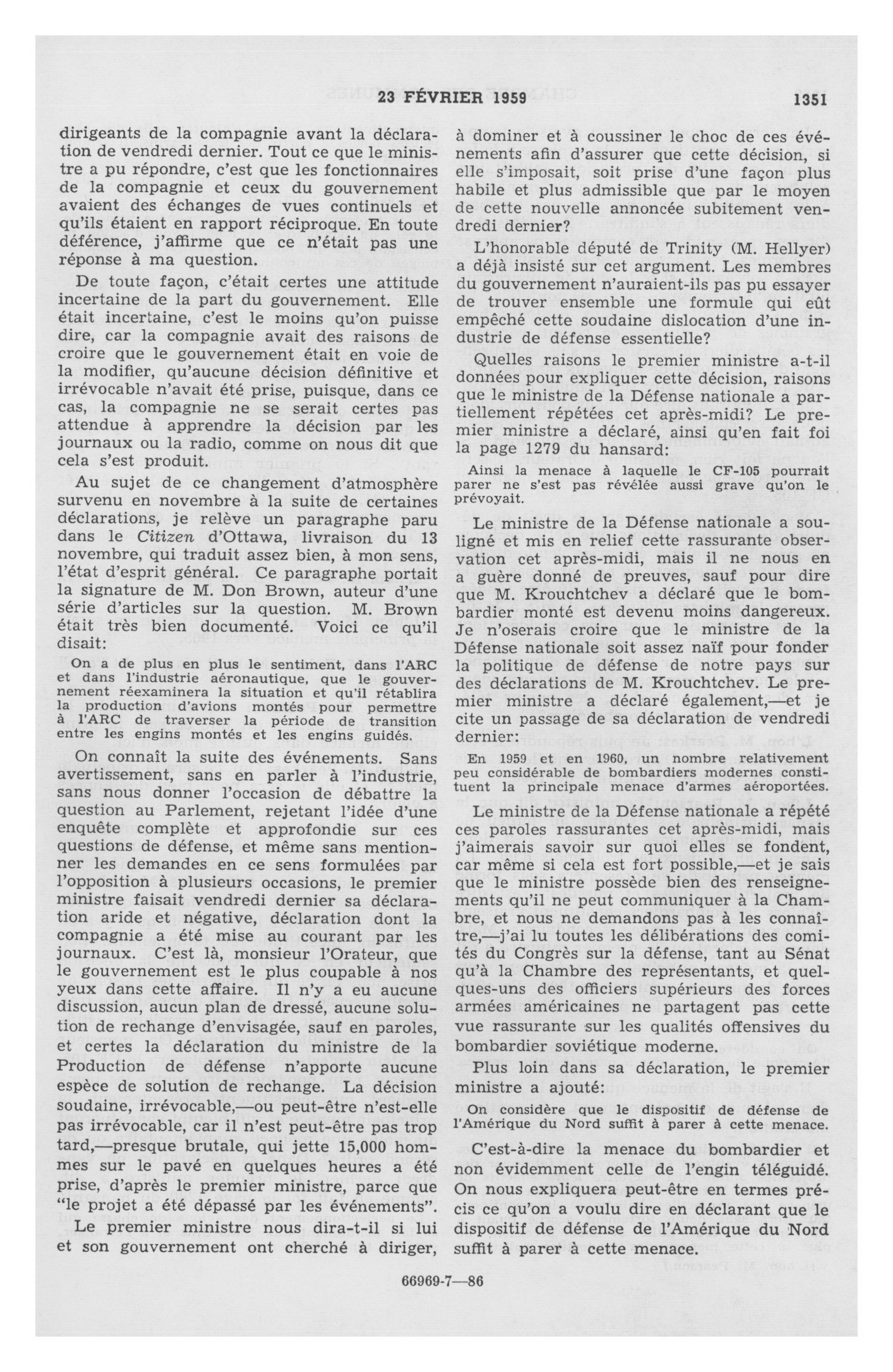 23 FÉVRIER 1959 1351

dirigeants de la compagnie avant la déclaration de vendredi dernier. Tout ce que le ministre a pu répondre, c'est que les fonctionnaires de la compagnie et ceux du gouvernement avaient des échanges de vues continuels et qu'ils étaient en rapport réciproque. En toute déférence, j'affirme que ce n'était pas une réponse à ma question.

De toute façon, c'était certes une attitude incertaine de la part du gouvernement. Elle était incertaine, c'est le moins qu'on puisse dire, car la compagnie avait des raisons de croire que le gouvernement était en voie de la modifier, qu'aucune décision définitive et irrévocable n'avait été prise, puisque, dans ce cas, la compagnie ne se serait certes pas attendue à apprendre la décision par les journaux ou la radio, comme on nous dit que cela s'est produit.

Au sujet de ce changement d'atmosphère survenu en novembre à la suite de certaines déclarations, je relève un paragraphe paru dans le Citizen d'Ottawa, livraison du 13 novembre, qui traduit assez bien, à mon sens, l'état d'esprit général. Ce paragraphe portait la signature de M. Don Brown, auteur d'une série d'articles sur la question. M. Brown était très bien documenté. Voici ce qu'il disait:

On a de plus en plus le sentiment, dans l'ARC et dans l'industrie aéronautique, que le gouvernement réexaminera la situation et qu'il rétablira la production d'avions montés pour permettre à l'ARC de traverser la période de transition entre les engins montés et les engins guidés.

On connaît la suite des événements. Sans avertissement, sans en parler à l'industrie, sans nous donner l'occasion de débattre la question au Parlement, rejetant l'idée d'une enquête complète et approfondie sur ces questions de défense, et même sans mentionner les demandes en ce sens formulées par l'opposition à plusieurs occasions, le premier ministre faisait vendredi dernier sa déclaration aride et négative, déclaration dont la compagnie a été mise au courant par les journaux. C'est là, monsieur l'Orateur, que le gouvernement est le plus coupable à nos yeux dans cette affaire. Il n'y a eu aucune discussion, aucun plan de dressé, aucune solution de rechange d'envisagée, sauf en paroles, et certes la déclaration du ministre de la Production de défense n'apporte aucune espèce de solution de rechange. La décision soudaine, irrévocable,—ou peut-être n'est-elle pas irrévocable, car il n'est peut-être pas trop tard,—presque brutale, qui jette 15,000 hommes sur le pavé en quelques heures a été prise, d'après le premier ministre, parce que "le projet a été dépassé par les événements".

Le premier ministre nous dira-t-il si lui et son gouvernement ont cherché à diriger, à dominer et à coussiner le choc de ces événements afin d'assurer que cette décision, si elle s'imposait, soit prise d'une façon plus habile et plus admissible que par le moyen de cette nouvelle annoncée subitement vendredi dernier?

L'honorable député de Trinity (M. Hellyer) a déjà insisté sur cet argument. Les membres du gouvernement n'auraient-ils pas pu essayer de trouver ensemble une formule qui eût empêché cette soudaine dislocation d'une industrie de défense essentielle?

Quelles raisons le premier ministre a-t-il données pour expliquer cette décision, raisons que le ministre de la Défense nationale a partiellement répétées cet après-midi? Le premier ministre a déclaré, ainsi qu'en fait foi la page 1279 du hansard:

Ainsi la menace à laquelle le CF-105 pourrait parer ne s'est pas révélée aussi grave qu'on le prévoyait.

Le ministre de la Défense nationale a souligné et mis en relief cette rassurante observation cet après-midi, mais il ne nous en a guère donné de preuves, sauf pour dire que M. Krouchtchev a déclaré que le bombardier monté est devenu moins dangereux. Je n'oserais croire que le ministre de la Défense nationale soit assez naïf pour fonder la politique de défense de notre pays sur des déclarations de M. Krouchtchev. Le premier ministre a déclaré également,—et je cite un passage de sa déclaration de vendredi dernier:

En 1959 et en 1960, un nombre relativement peu considérable de bombardiers modernes constituent la principale menace d'armes aéroportées.

Le ministre de la Défense nationale a répété ces paroles rassurantes cet après-midi, mais j'aimerais savoir sur quoi elles se fondent, car même si cela est fort possible,—et je sais que le ministre possède bien des renseignements qu'il ne peut communiquer à la Chambre, et nous ne demandons pas à les connaître,—j'ai lu toutes les délibérations des comités du Congrès sur la défense, tant au Sénat qu'à la Chambre des représentants, et quelques-uns des officiers supérieurs des forces armées américaines ne partagent pas cette vue rassurante sur les qualités offensives du bombardier soviétique moderne.

Plus loin dans sa déclaration, le premier ministre a ajouté:

On considère que le dispositif de défense de l'Amérique du Nord suffit à parer à cette menace.

C'est-à-dire la menace du bombardier et non évidemment celle de l'engin téléguidé. On nous expliquera peut-être en termes précis ce qu'on a voulu dire en déclarant que le dispositif de défense de l'Amérique du Nord suffit à parer à cette menace.

66969-7—86